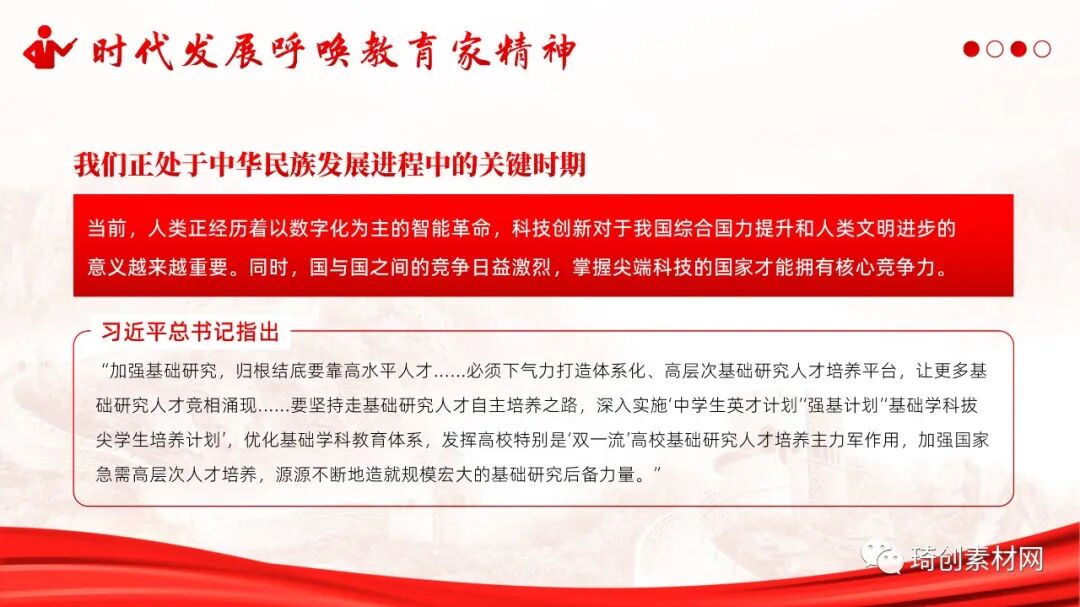 时代发展呼唤教育家精神

我们正处于中华民族发展进程中的关键时期

当前，人类正经历着以数字化为主的智能革命，科技创新对于我国综合国力提升和人类文明进步的意义越来越重要。同时，国与国之间的竞争日益激烈，掌握尖端科技的国家才能拥有核心竞争力。

习近平总书记指出

“加强基础研究，归根结底要靠高水平人才……必须下气力打造体系化、高层次基础研究人才培养平台，让更多基础研究人才竞相涌现……要坚持走基础研究人才自主培养之路，深入实施‘中学生英才计划’‘强基计划’‘基础学科拔尖学生培养计划’，优化基础学科教育体系，发挥高校特别是‘双一流’高校基础研究人才培养主力军作用，加强国家急需高层次人才培养，源源不断地造就规模宏大的基础研究后备力量。”

琦创素材网